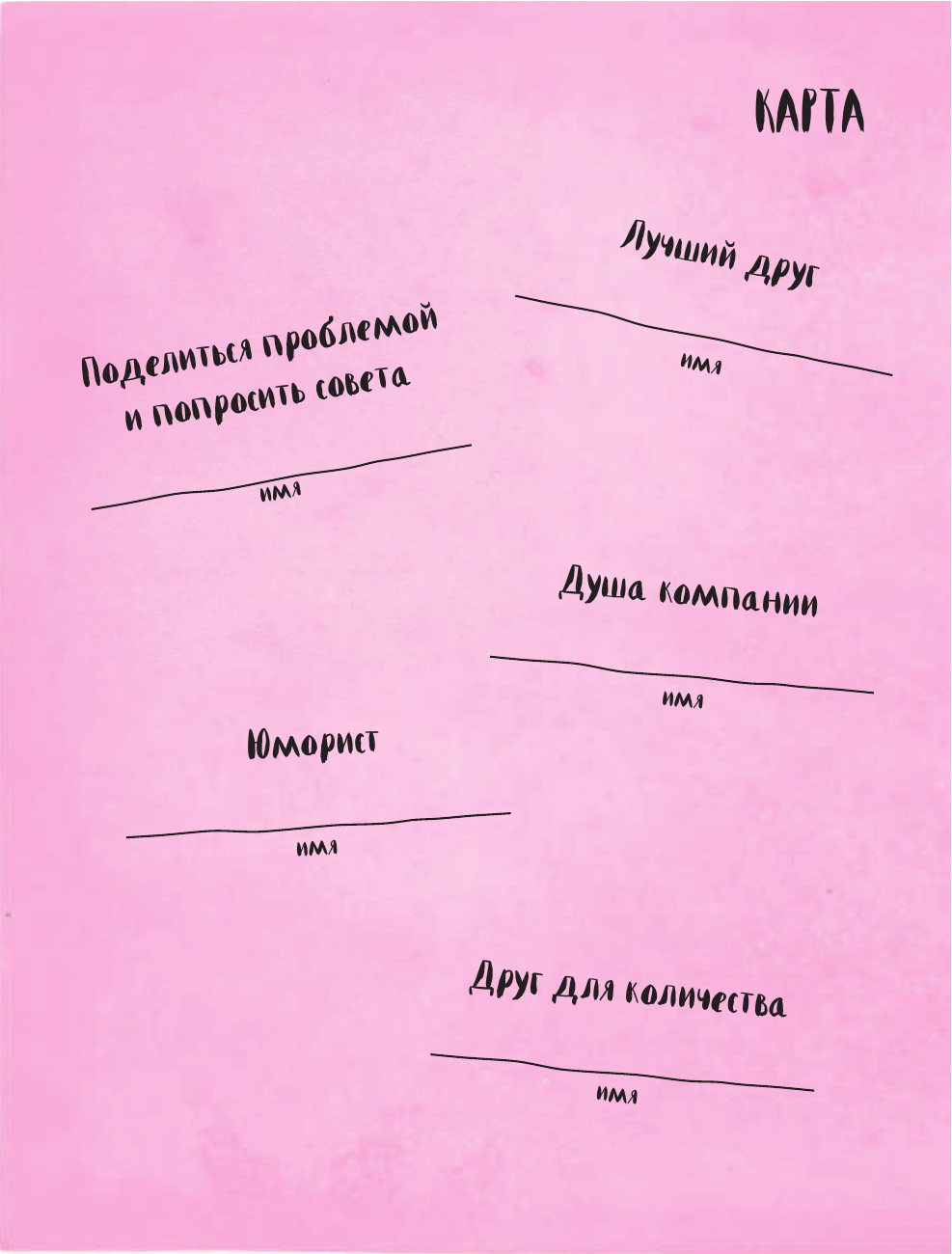 КАРТА

Лучший друг

имя

Поделиться проблемой и попросить совета

имя

Душа компании

имя

Юморист

имя

Друг для количества

имя